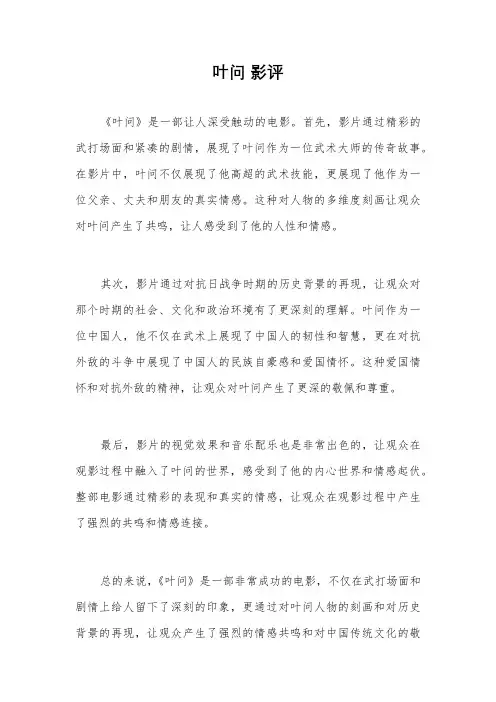 叶问 影评

《叶问》是一部让人深受触动的电影。首先，影片通过精彩的武打场面和紧凑的剧情，展现了叶问作为一位武术大师的传奇故事。在影片中，叶问不仅展现了他高超的武术技能，更展现了他作为一位父亲、丈夫和朋友的真实情感。这种对人物的多维度刻画让观众对叶问产生了共鸣，让人感受到了他的人性和情感。

其次，影片通过对抗日战争时期的历史背景的再现，让观众对那个时期的社会、文化和政治环境有了更深刻的理解。叶问作为一位中国人，他不仅在武术上展现了中国人的韧性和智慧，更在对抗外敌的斗争中展现了中国人的民族自豪感和爱国情怀。这种爱国情怀和对抗外敌的精神，让观众对叶问产生了更深的敬佩和尊重。

最后，影片的视觉效果和音乐配乐也是非常出色的，让观众在观影过程中融入了叶问的世界，感受到了他的内心世界和情感起伏。整部电影通过精彩的表现和真实的情感，让观众在观影过程中产生了强烈的共鸣和情感连接。

总的来说，《叶问》是一部非常成功的电影，不仅在武打场面和剧情上给人留下了深刻的印象，更通过对叶问人物的刻画和对历史背景的再现，让观众产生了强烈的情感共鸣和对中国传统文化的敬